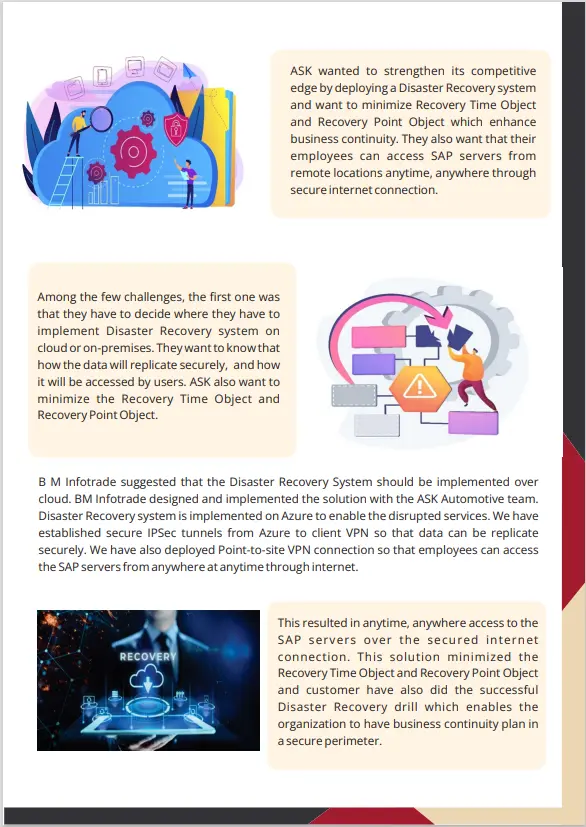 ASK wanted to strengthen its competitive edge by deploying a Disaster Recovery system and want to minimize Recovery Time Object and Recovery Point Object which enhance business continuity. They also want that their employees can access SAP servers from remote locations anytime, anywhere through secure internet connection.

Among the few challenges, the first one was that they have to decide where they have to implement Disaster Recovery system on cloud or on-premises. They want to know that how the data will replicate securely, and how it will be accessed by users. ASK also want to minimize the Recovery Time Object and Recovery Point Object.

B M Infotrade suggested that the Disaster Recovery System should be implemented over cloud. BM Infotrade designed and implemented the solution with the ASK Automotive team. Disaster Recovery system is implemented on Azure to enable the disrupted services. We have established secure IPSec tunnels from Azure to client VPN so that data can be replicate securely. We have also deployed Point-to-site VPN connection so that employees can access the SAP servers from anywhere at anytime through internet.

RECOVERY

This resulted in anytime, anywhere access to the SAP servers over the secured internet connection. This solution minimized the Recovery Time Object and Recovery Point Object and customer have also did the successful Disaster Recovery drill which enables the organization to have business continuity plan in a secure perimeter.